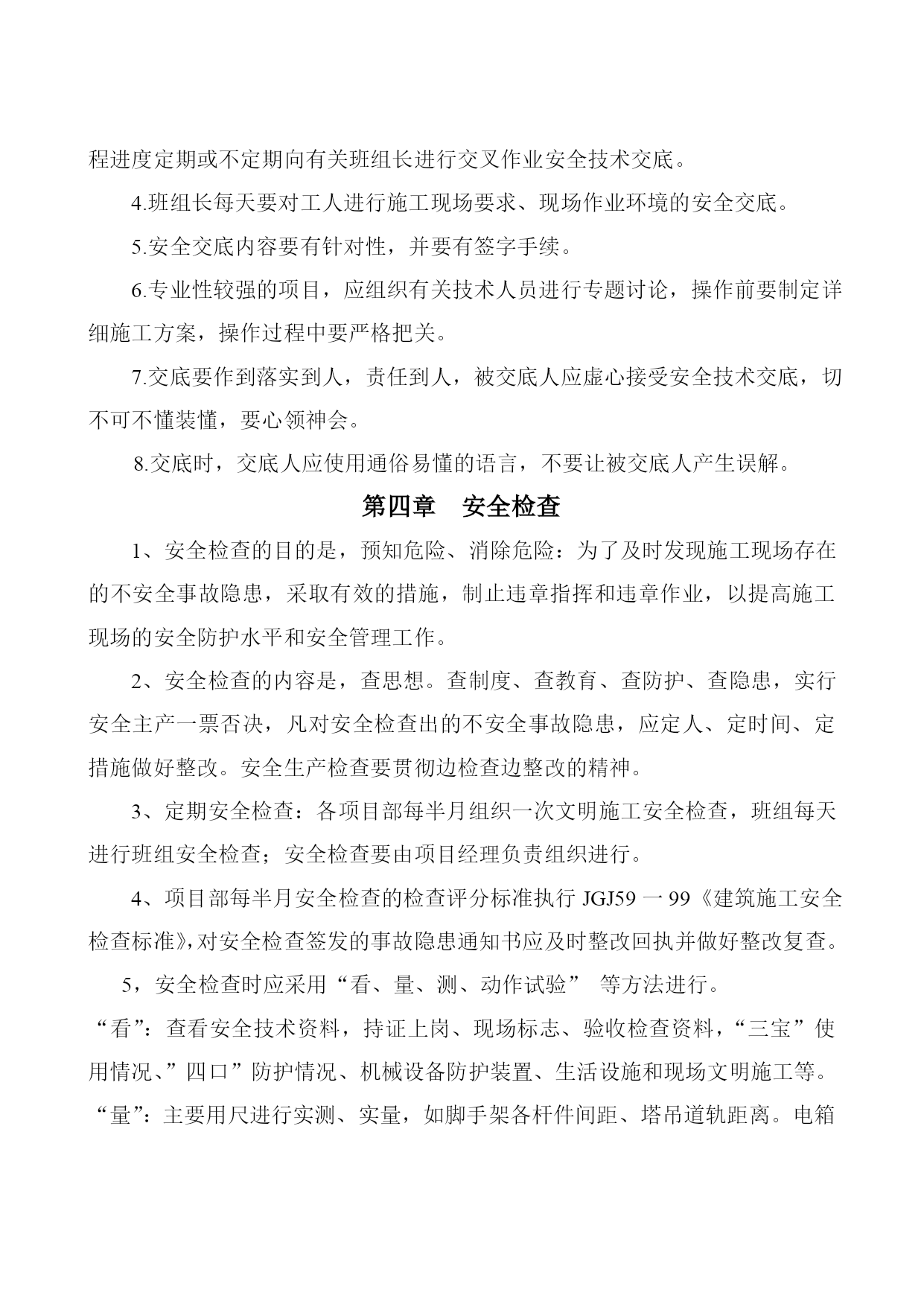 程进度定期或不定期向有关班组长进行交叉作业安全技术交底。

4.班组长每天要对工人进行施工现场要求、现场作业环境的安全交底。

5.安全交底内容要有针对性，并要有签字手续。

6.专业性较强的项目，应组织有关技术人员进行专题讨论，操作前要制定详细施工方案，操作过程中要严格把关。

7.交底要作到落实到人，责任到人，被交底人应虚心接受安全技术交底，切不可不懂装懂，要心领神会。

8.交底时，交底人应使用通俗易懂的语言，不要让被交底人产生误解。

第四章　安全检查

1、安全检查的目的是，预知危险、消除危险：为了及时发现施工现场存在的不安全事故隐患，采取有效的措施，制止违章指挥和违章作业，以提高施工现场的安全防护水平和安全管理工作。

2、安全检查的内容是，查思想。查制度、查教育、查防护、查隐患，实行安全主产一票否决，凡对安全检查出的不安全事故隐患，应定人、定时间、定措施做好整改。安全生产检查要贯彻边检查边整改的精神。

3、定期安全检查：各项目部每半月组织一次文明施工安全检查，班组每天进行班组安全检查；安全检查要由项目经理负责组织进行。

4、项目部每半月安全检查的检查评分标准执行 JGJ59 一 99《建筑施工安全检查标准》，对安全检查签发的事故隐患通知书应及时整改回执并做好整改复查。

5，安全检查时应采用“看、量、测、动作试验” 等方法进行。

“看”：查看安全技术资料，持证上岗、现场标志、验收检查资料，“三宝”使用情况、”四口”防护情况、机械设备防护装置、生活设施和现场文明施工等。

“量”：主要用尺进行实测、实量，如脚手架各杆件间距、塔吊道轨距离。电箱